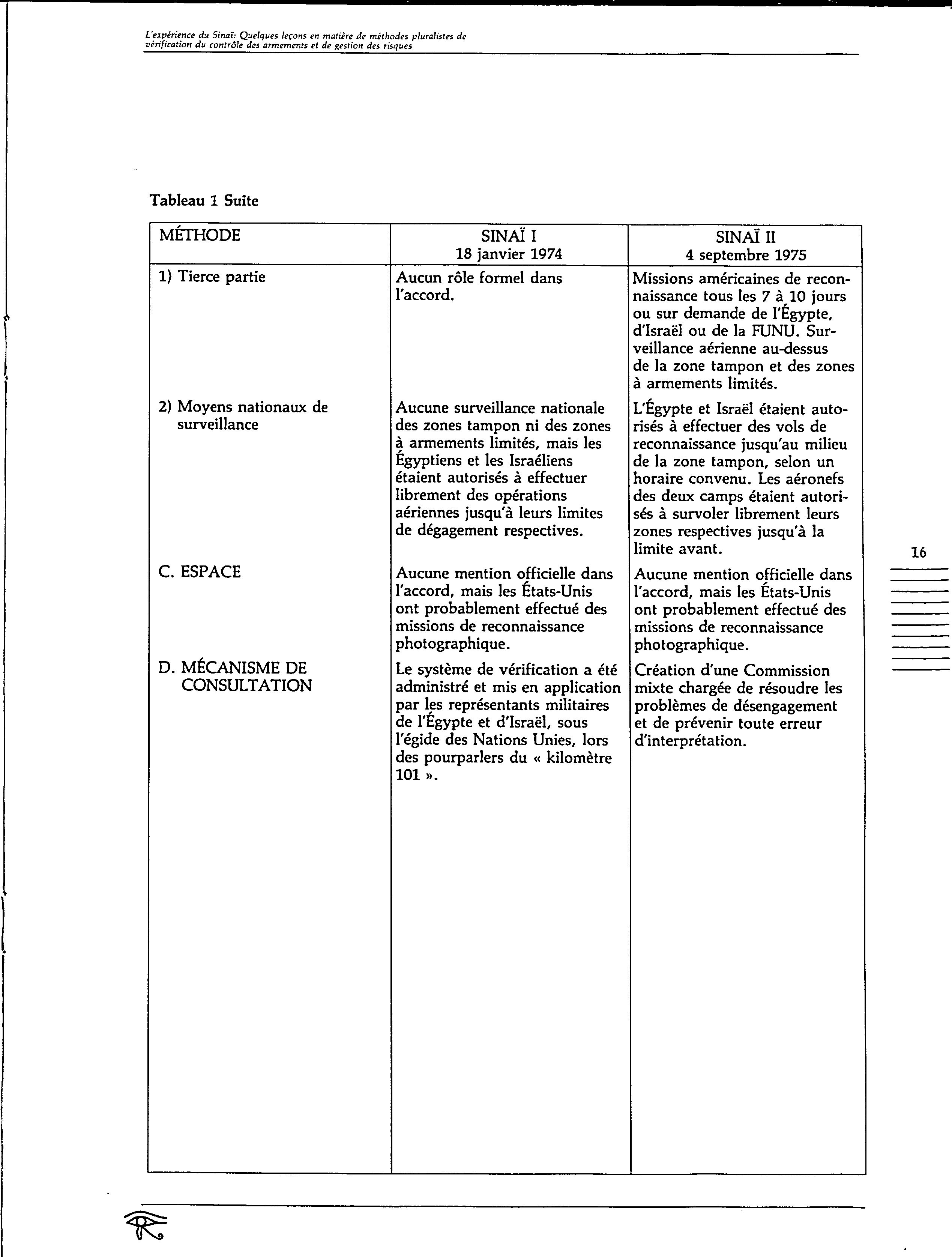 L'expérience du Sinaï: Quelques leçons en matière de méthodes pluralistes de vérification du contrôle des armements et de gestion des risques

Tableau 1 Suite

| MÉTHODE | SINAÏ I 18 janvier 1974 | SINAÏ II 4 septembre 1975 |
|---|---|---|
| 1) Tierce partie | Aucun rôle formel dans l'accord. | Missions américaines de reconnaissance tous les 7 à 10 jours ou sur demande de l'Égypte, d'Israël ou de la FUNU. Surveillance aérienne au-dessus de la zone tampon et des zones à armements limités. |
| 2) Moyens nationaux de surveillance | Aucune surveillance nationale des zones tampon ni des zones à armements limités, mais les Égyptiens et les Israéliens étaient autorisés à effectuer librement des opérations aériennes jusqu'à leurs limites de dégagement respectives. | L'Égypte et Israël étaient autorisés à effectuer des vols de reconnaissance jusqu'au milieu de la zone tampon, selon un horaire convenu. Les aéronefs des deux camps étaient autorisés à survoler librement leurs zones respectives jusqu'à la limite avant. |
| C. ESPACE | Aucune mention officielle dans l'accord, mais les États-Unis ont probablement effectué des missions de reconnaissance photographique. | Aucune mention officielle dans l'accord, mais les États-Unis ont probablement effectué des missions de reconnaissance photographique. |
| D. MÉCANISME DE CONSULTATION | Le système de vérification a été administré et mis en application par les représentants militaires de l'Égypte et d'Israël, sous l'égide des Nations Unies, lors des pourparlers du « kilomètre 101 ». | Création d'une Commission mixte chargée de résoudre les problèmes de désengagement et de prévenir toute erreur d'interprétation. |

16